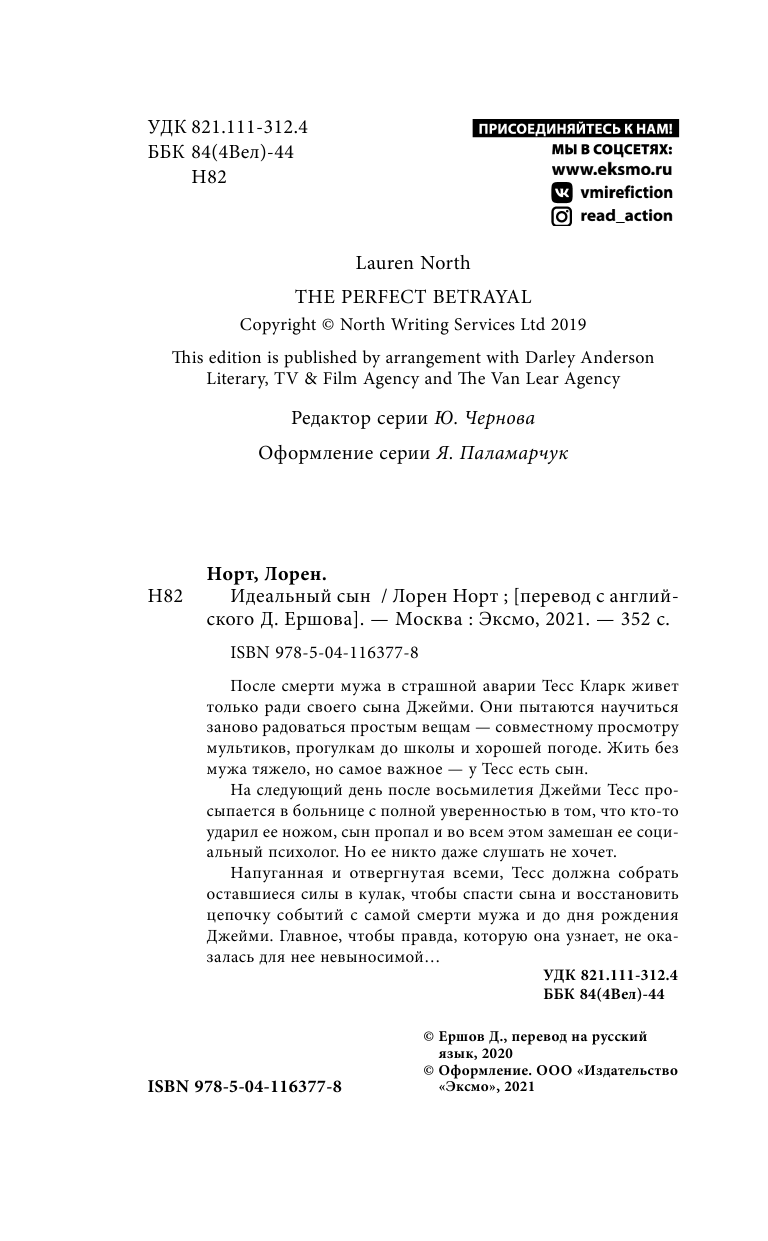 УДК 821.111-312.4
ББК 84(4Вел)-44
Н82

ПРИСОЕДИНЯЙТЕСЬ К НАМ!
МЫ В СОЦСЕТЯХ:
www.eksmo.ru
vmirefiction
read_action

Lauren North

THE PERFECT BETRAYAL

Copyright © North Writing Services Ltd 2019

This edition is published by arrangement with Darley Anderson Literary, TV & Film Agency and The Van Lear Agency

Редактор серии Ю. Чернова

Оформление серии Я. Паламарчук

Норт, Лорен.

Н82 Идеальный сын / Лорен Норт ; [перевод с английского Д. Ершова]. — Москва : Эксмо, 2021. — 352 с.

ISBN 978-5-04-116377-8

После смерти мужа в страшной аварии Тесс Кларк живет только ради своего сына Джейми. Они пытаются научиться заново радоваться простым вещам — совместному просмотру мультиков, прогулкам до школы и хорошей погоде. Жить без мужа тяжело, но самое важное — у Тесс есть сын.

На следующий день после восьмилетия Джейми Тесс просыпается в больнице с полной уверенностью в том, что кто-то ударил ее ножом, сын пропал и во всем этом замешан ее социальный психолог. Но ее никто даже слушать не хочет.

Напуганная и отвергнутая всеми, Тесс должна собрать оставшиеся силы в кулак, чтобы спасти сына и восстановить цепочку событий с самой смерти мужа и до дня рождения Джейми. Главное, чтобы правда, которую она узнает, не оказалась для нее невыносимой…

УДК 821.111-312.4
ББК 84(4Вел)-44

© Ершов Д., перевод на русский язык, 2020
© Оформление. ООО «Издательство «Эксмо», 2021

ISBN 978-5-04-116377-8